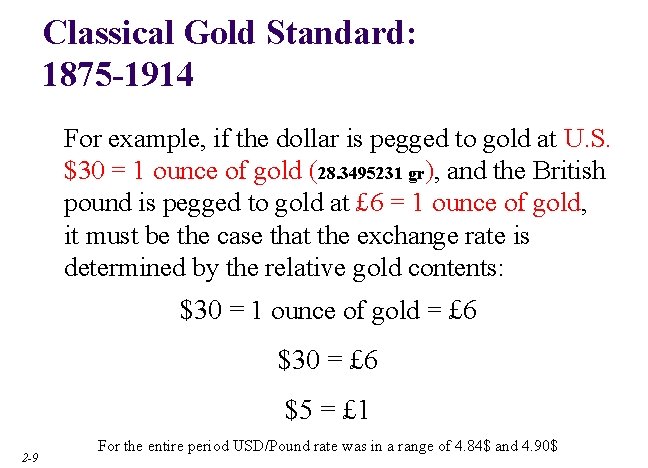 Classical Gold Standard:
1875-1914

For example, if the dollar is pegged to gold at U.S. $30 = 1 ounce of gold (28.3495231 gr), and the British pound is pegged to gold at £6 = 1 ounce of gold, it must be the case that the exchange rate is determined by the relative gold contents:

$30 = 1 ounce of gold = £6

$30 = £6

$5 = £1

For the entire period USD/Pound rate was in a range of 4.84$ and 4.90$

2-9